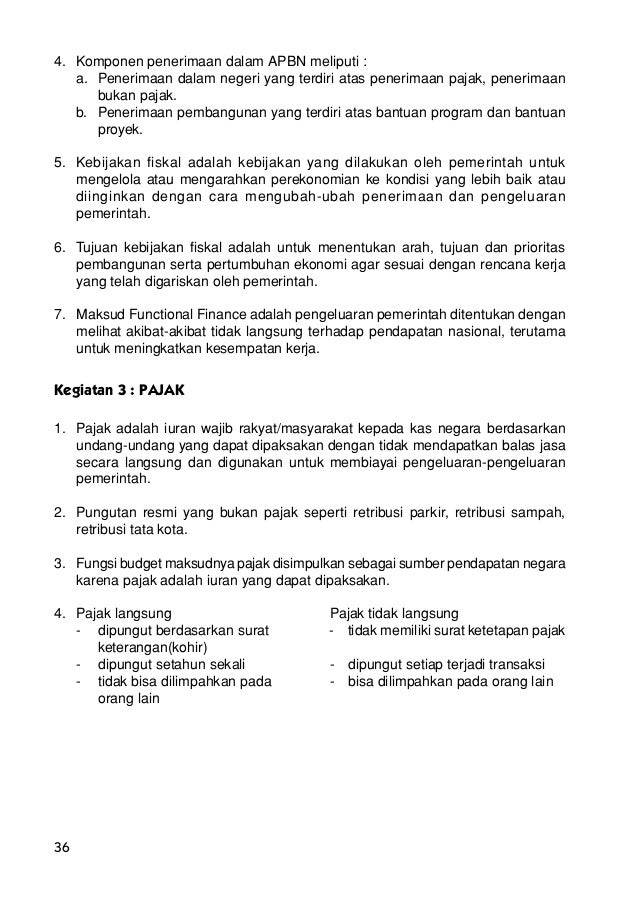 4. Komponen penerimaan dalam APBN meliputi :
a. Penerimaan dalam negeri yang terdiri atas penerimaan pajak, penerimaan bukan pajak.
b. Penerimaan pembangunan yang terdiri atas bantuan program dan bantuan proyek.

5. Kebijakan fiskal adalah kebijakan yang dilakukan oleh pemerintah untuk mengelola atau mengarahkan perekonomian ke kondisi yang lebih baik atau diinginkan dengan cara mengubah-ubah penerimaan dan pengeluaran pemerintah.

6. Tujuan kebijakan fiskal adalah untuk menentukan arah, tujuan dan prioritas pembangunan serta pertumbuhan ekonomi agar sesuai dengan rencana kerja yang telah digariskan oleh pemerintah.

7. Maksud Functional Finance adalah pengeluaran pemerintah ditentukan dengan melihat akibat-akibat tidak langsung terhadap pendapatan nasional, terutama untuk meningkatkan kesempatan kerja.

Kegiatan 3 : PAJAK

1. Pajak adalah iuran wajib rakyat/masyarakat kepada kas negara berdasarkan undang-undang yang dapat dipaksakan dengan tidak mendapatkan balas jasa secara langsung dan digunakan untuk membiayai pengeluaran-pengeluaran pemerintah.

2. Pungutan resmi yang bukan pajak seperti retribusi parkir, retribusi sampah, retribusi tata kota.

3. Fungsi budget maksudnya pajak disimpulkan sebagai sumber pendapatan negara karena pajak adalah iuran yang dapat dipaksakan.

4. Pajak langsung
- dipungut berdasarkan surat keterangan(kohir)
- dipungut setahun sekali
- tidak bisa dilimpahkan pada orang lain

Pajak tidak langsung
- tidak memiliki surat ketetapan pajak
- dipungut setiap terjadi transaksi
- bisa dilimpahkan pada orang lain

36